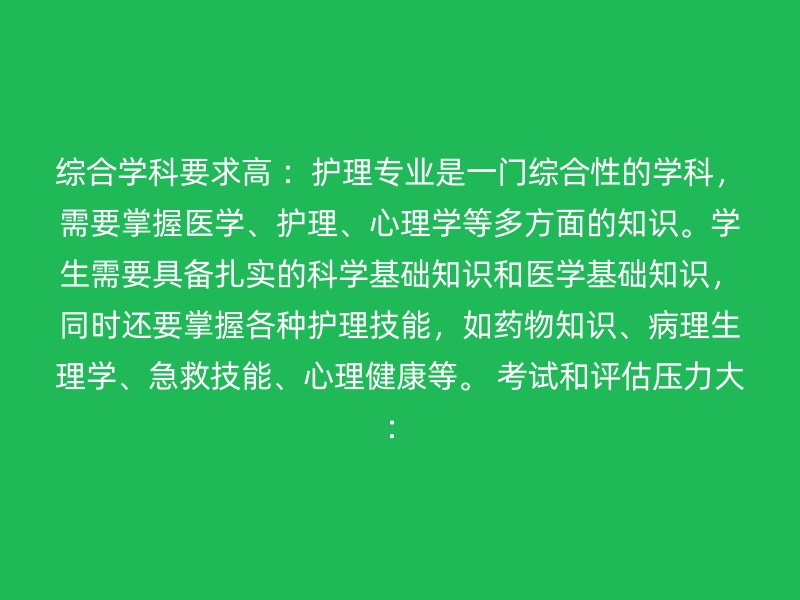 综合学科要求高： 护理专业是一门综合性的学科，需要掌握医学、护理、心理学等多方面的知识。学生需要具备扎实的科学基础知识和医学基础知识，同时还要掌握各种护理技能，如药物知识、病理生理学、急救技能、心理健康等。 考试和评估压力大：